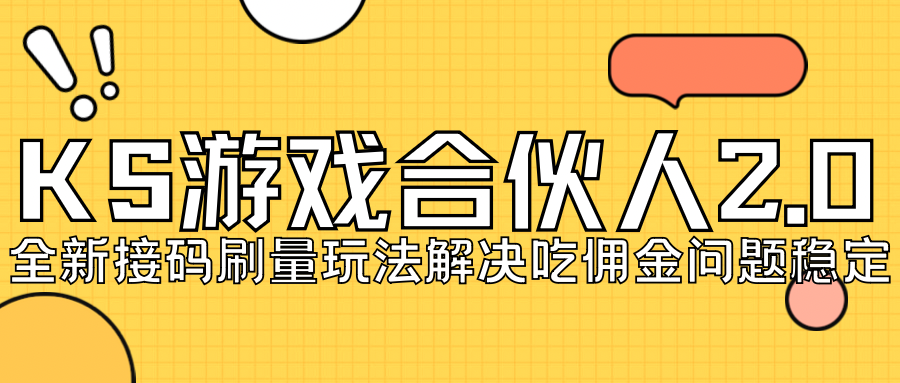 KS游戏合伙人2.0
全新接码刷量玩法解决吃佣金问题稳定